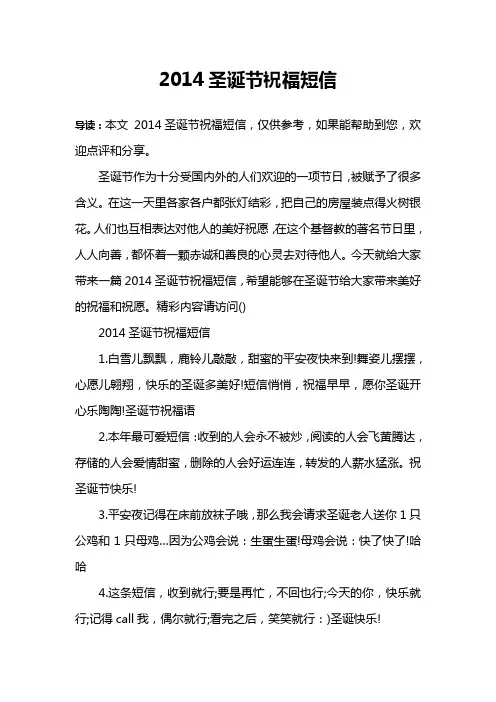 2014 圣诞节祝福短信

导读：本文 2014 圣诞节祝福短信，仅供参考，如果能帮助到您，欢迎点评和分享。

圣诞节作为十分受国内外的人们欢迎的一项节日，被赋予了很多含义。在这一天里各家各户都张灯结彩，把自己的房屋装点得火树银花。人们也互相表达对他人的美好祝愿，在这个基督教的著名节日里，人人向善，都怀着一颗赤诚和善良的心灵去对待他人。今天就给大家带来一篇 2014 圣诞节祝福短信，希望能够在圣诞节给大家带来美好的祝福和祝愿。精彩内容请访问()

2014 圣诞节祝福短信

1.白雪儿飘飘，鹿铃儿敲敲，甜蜜的平安夜快来到!舞姿儿摆摆，心愿儿翱翔，快乐的圣诞多美好!短信悄悄，祝福早早，愿你圣诞开心乐陶陶!圣诞节祝福语

2.本年最可爱短信：收到的人会永不被炒，阅读的人会飞黄腾达，存储的人会爱情甜蜜，删除的人会好运连连，转发的人薪水猛涨。祝圣诞节快乐!

3.平安夜记得在床前放袜子哦，那么我会请求圣诞老人送你 1 只公鸡和 1 只母鸡...因为公鸡会说：生蛋生蛋!母鸡会说：快了快了!哈哈

4.这条短信，收到就行;要是再忙，不回也行;今天的你，快乐就行;记得 call 我，偶尔就行;看完之后，笑笑就行：)圣诞快乐!